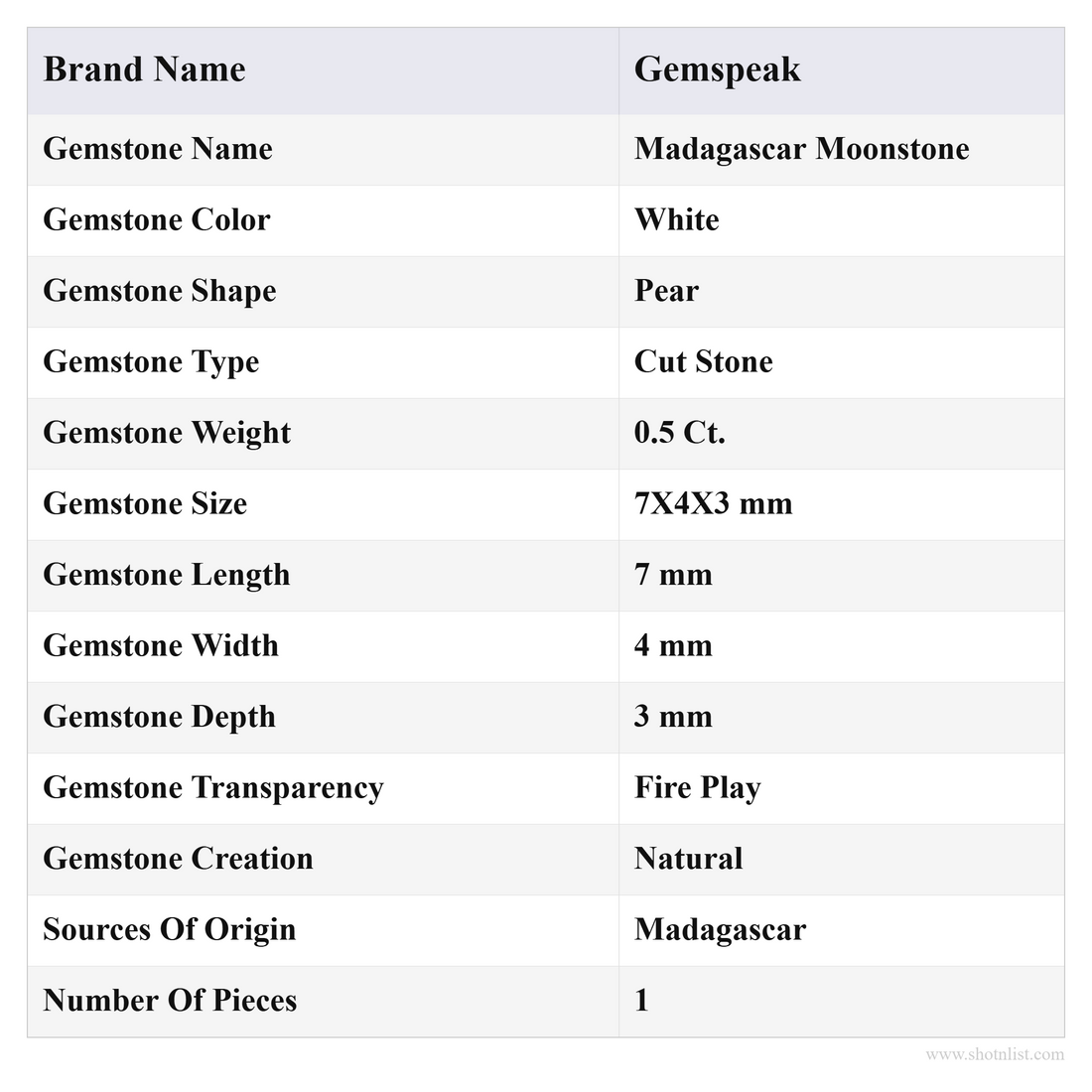 | Brand Name | Gemspeak |
|---|---|
| Gemstone Name | Madagascar Moonstone |
| Gemstone Color | White |
| Gemstone Shape | Pear |
| Gemstone Type | Cut Stone |
| Gemstone Weight | 0.5 Ct. |
| Gemstone Size | 7X4X3 mm |
| Gemstone Length | 7 mm |
| Gemstone Width | 4 mm |
| Gemstone Depth | 3 mm |
| Gemstone Transparency | Fire Play |
| Gemstone Creation | Natural |
| Sources Of Origin | Madagascar |
| Number Of Pieces | 1 |

www.shotnlist.com